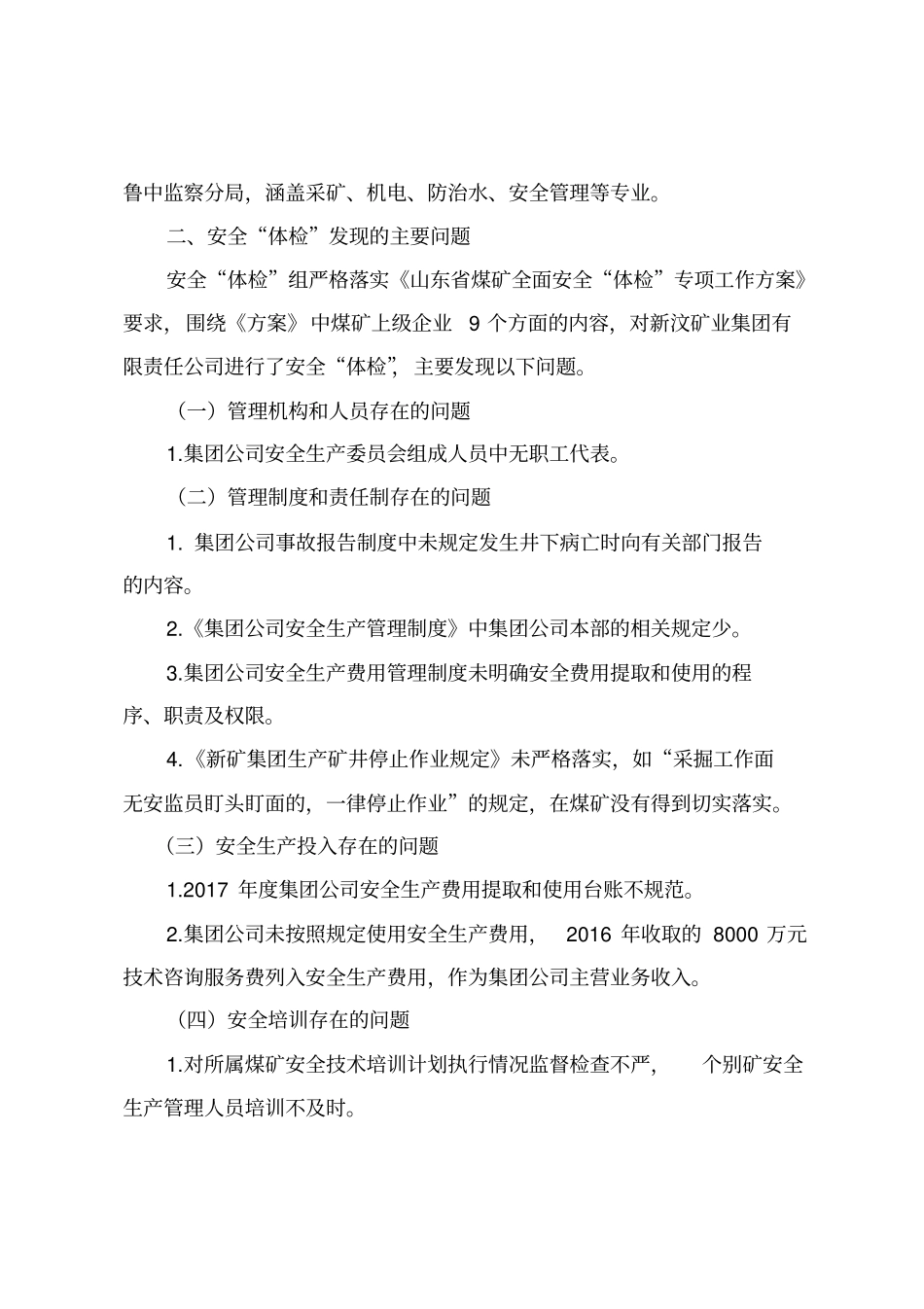 鲁中监察分局，涵盖采矿、机电、防治水、安全管理等专业。

二、安全“体检”发现的主要问题

安全“体检”组严格落实《山东省煤矿全面安全“体检”专项工作方案》要求，围绕《方案》中煤矿上级企业 9 个方面的内容，对新汶矿业集团有限责任公司进行了安全“体检”，主要发现以下问题。

（一）管理机构和人员存在的问题

1.集团公司安全生产委员会组成人员中无职工代表。

（二）管理制度和责任制存在的问题

1. 集团公司事故报告制度中未规定发生井下病亡时向有关部门报告的内容。

2.《集团公司安全生产管理制度》中集团公司本部的相关规定少。

3.集团公司安全生产费用管理制度未明确安全费用提取和使用的程序、职责及权限。

4.《新矿集团生产矿井停止作业规定》未严格落实，如“采掘工作面无安监员盯头盯面的，一律停止作业”的规定，在煤矿没有得到切实落实。

（三）安全生产投入存在的问题

1.2017 年度集团公司安全生产费用提取和使用台账不规范。

2.集团公司未按照规定使用安全生产费用， 2016 年收取的 8000 万元技术咨询服务费列入安全生产费用，作为集团公司主营业务收入。

（四）安全培训存在的问题

1.对所属煤矿安全技术培训计划执行情况监督检查不严， 个别矿安全生产管理人员培训不及时。